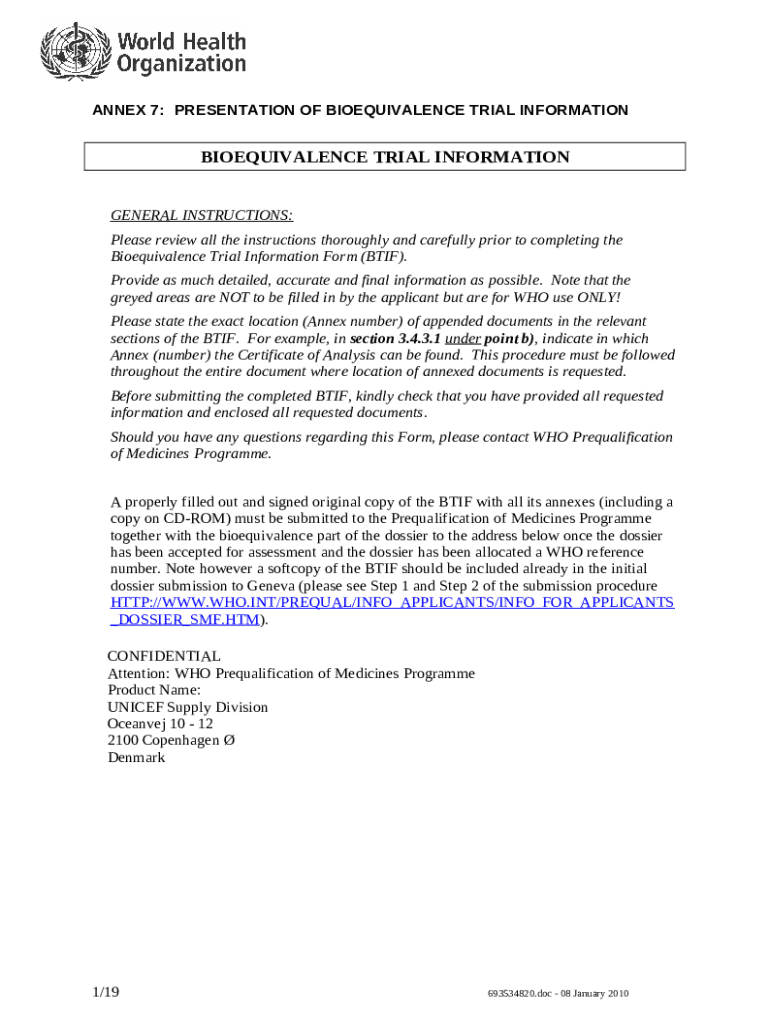 World Health Organization

ANNEX 7: PRESENTATION OF BIOEQUIVALENCE TRIAL INFORMATION

BIOEQUIVALENCE TRIAL INFORMATION

GENERAL INSTRUCTIONS:

Please review all the instructions thoroughly and carefully prior to completing the Bioequivalence Trial Information Form (BTIF).

Provide as much detailed, accurate and final information as possible. Note that the greyed areas are NOT to be filled in by the applicant but are for WHO use ONLY!

Please state the exact location (Annex number) of appended documents in the relevant sections of the BTIF. For example, in section 3.4.3.1 under point b), indicate in which Annex (number) the Certificate of Analysis can be found. This procedure must be followed throughout the entire document where location of annexed documents is requested.

Before submitting the completed BTIF, kindly check that you have provided all requested information and enclosed all requested documents.

Should you have any questions regarding this Form, please contact WHO Prequalification of Medicines Programme.

A properly filled out and signed original copy of the BTIF with all its annexes (including a copy on CD-ROM) must be submitted to the Prequalification of Medicines Programme together with the bioequivalence part of the dossier to the address below once the dossier has been accepted for assessment and the dossier has been allocated a WHO reference number. Note however a softcopy of the BTIF should be included already in the initial dossier submission to Geneva (please see Step 1 and Step 2 of the submission procedure HTTP://WWW.WHO.INT/PREQUAL/INFO_APPLICANTS/INFO_FOR_APPLICANTS_DOSSIER_SMF.HTM).

CONFIDENTIAL
Attention: WHO Prequalification of Medicines Programme
Product Name:
UNICEF Supply Division
Oceanvej 10 - 12
2100 Copenhagen Ø
Denmark

1/19

693534820.doc - 08 January 2010